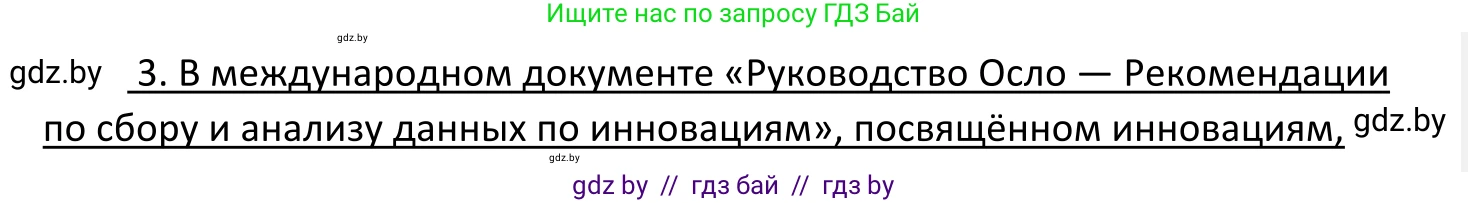 Ищите нас по запросу ГДЗ Бай

gdz.by

gdz.by 3. В международном документе «Руководство Осло — Рекомендации по сбору и анализу данных по инновациям», посвящённом инновациям, gdz.by

gdz.by

gdz by // гдз бай // гдз by